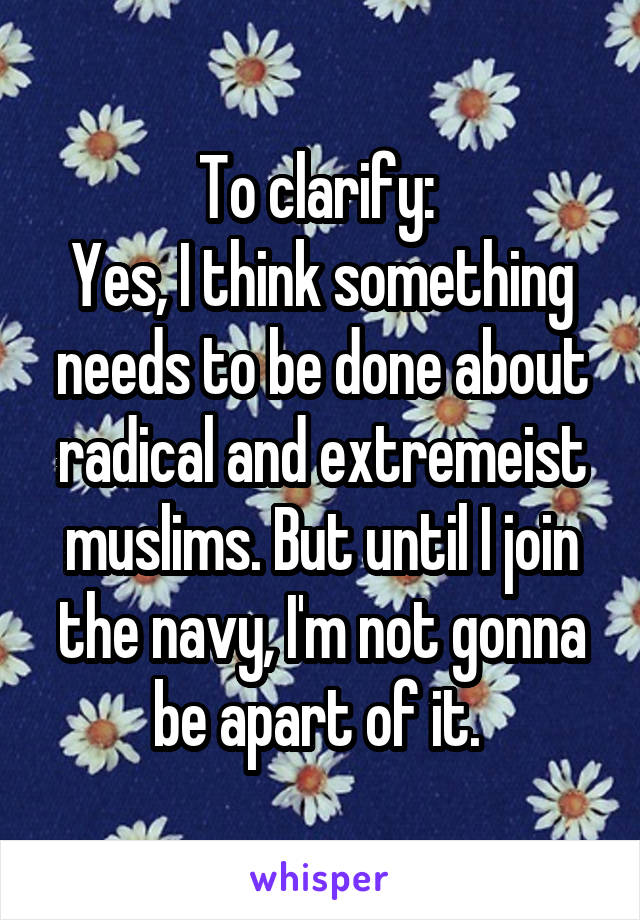 To clarify:
Yes, I think something needs to be done about radical and extremeist muslims. But until I join the navy, I'm not gonna be apart of it.

whisper